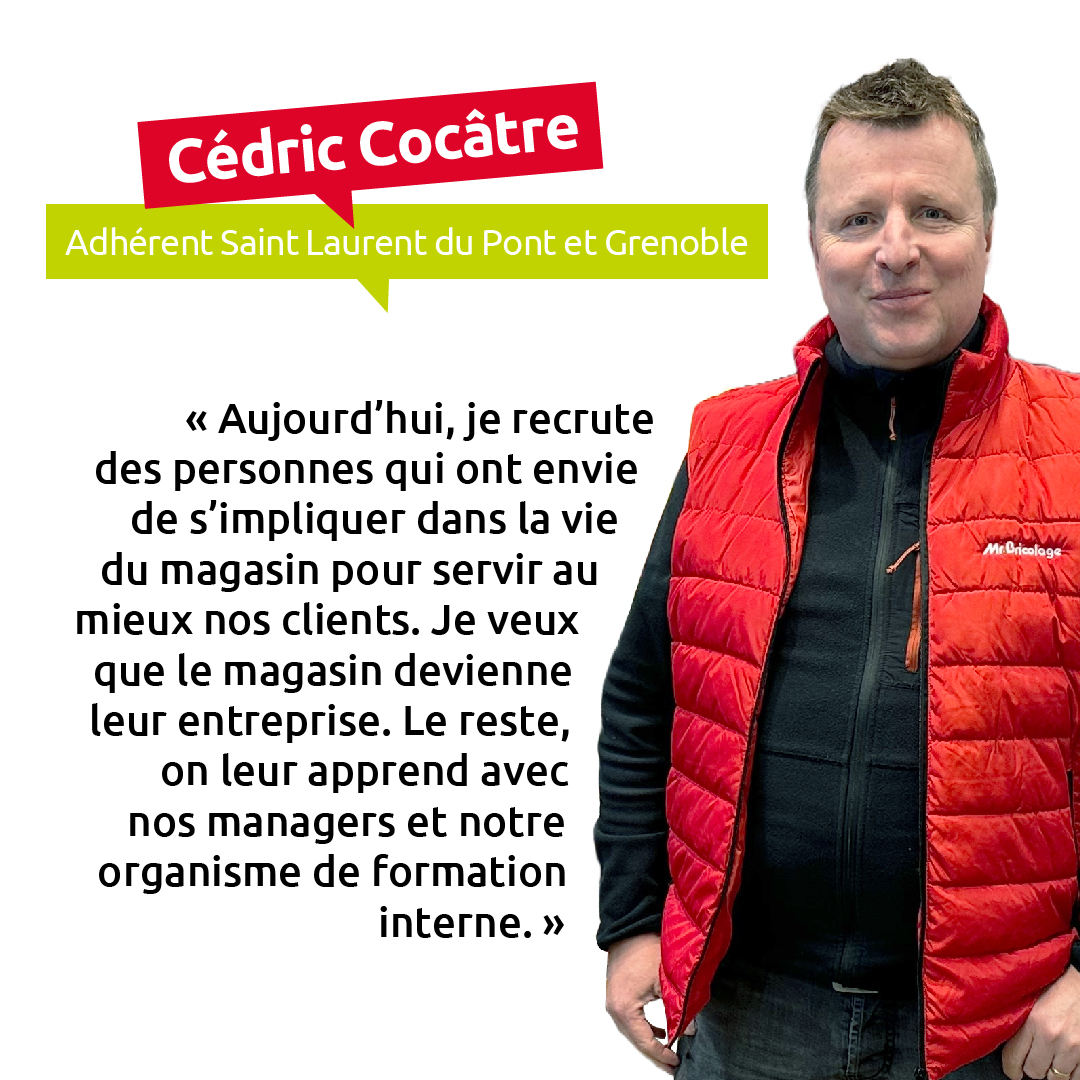 Cédric Cocâtre

Adhérent Saint Laurent du Pont et Grenoble

« Aujourd'hui, je recrute des personnes qui ont envie de s'impliquer dans la vie du magasin pour servir au mieux nos clients. Je veux que le magasin devienne leur entreprise. Le reste, on leur apprend avec nos managers et notre organisme de formation interne. »

Mr.Bricolage